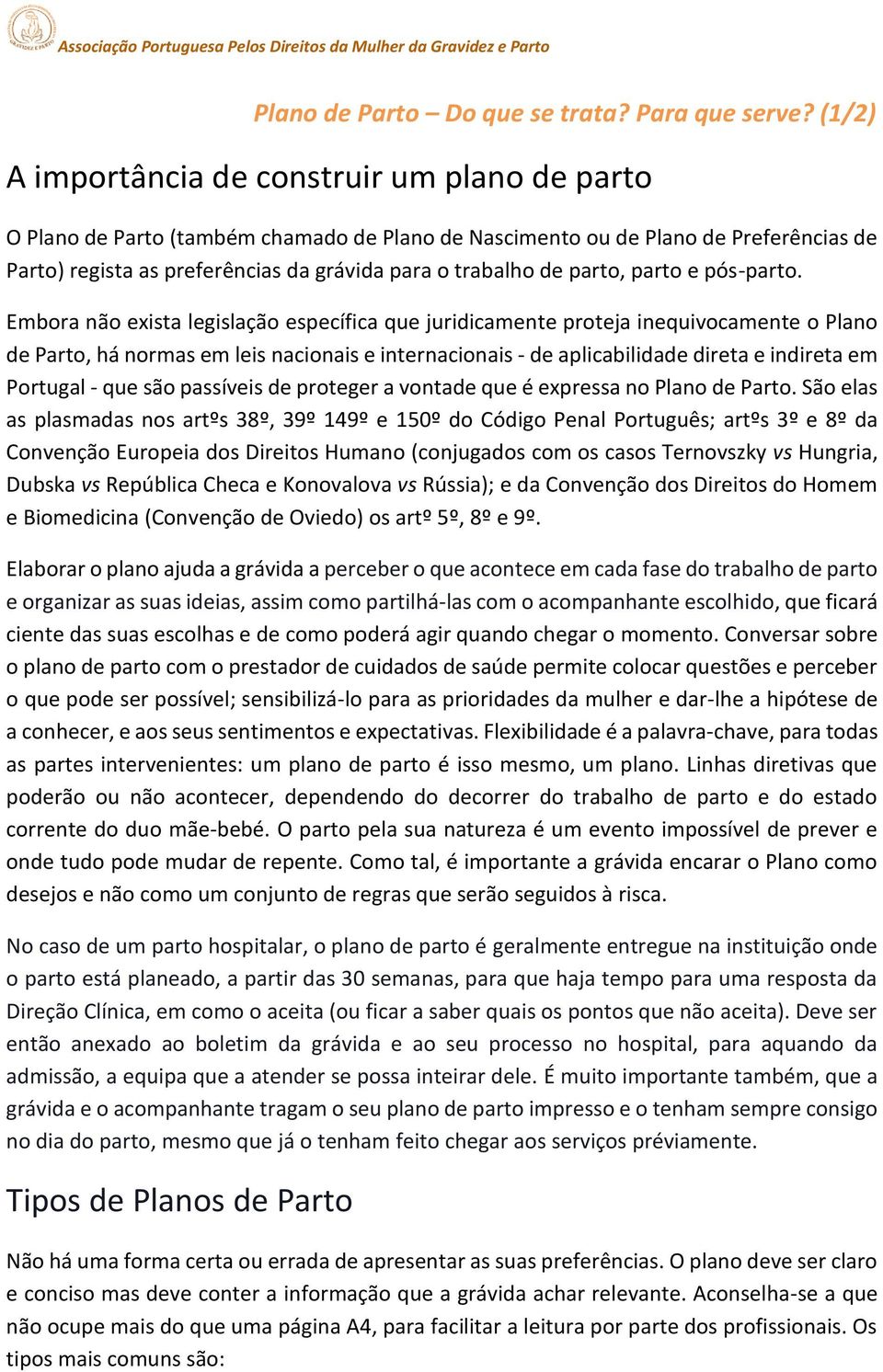 Associação Portuguesa Pelos Direitos da Mulher da Gravidez e Parto

Plano de Parto – Do que se trata? Para que serve? (1/2)

A importância de construir um plano de parto

O Plano de Parto (também chamado de Plano de Nascimento ou de Plano de Preferências de Parto) regista as preferências da grávida para o trabalho de parto, parto e pós-parto.

Embora não exista legislação específica que juridicamente proteja inequivocamente o Plano de Parto, há normas em leis nacionais e internacionais - de aplicabilidade direta e indireta em Portugal - que são passíveis de proteger a vontade que é expressa no Plano de Parto. São elas as plasmadas nos artºs 38º, 39º 149º e 150º do Código Penal Português; artºs 3º e 8º da Convenção Europeia dos Direitos Humano (conjugados com os casos Ternovszky vs Hungria, Dubska vs República Checa e Konovalova vs Rússia); e da Convenção dos Direitos do Homem e Biomedicina (Convenção de Oviedo) os artº 5º, 8º e 9º.

Elaborar o plano ajuda a grávida a perceber o que acontece em cada fase do trabalho de parto e organizar as suas ideias, assim como partilhá-las com o acompanhante escolhido, que ficará ciente das suas escolhas e de como poderá agir quando chegar o momento. Conversar sobre o plano de parto com o prestador de cuidados de saúde permite colocar questões e perceber o que pode ser possível; sensibilizá-lo para as prioridades da mulher e dar-lhe a hipótese de a conhecer, e aos seus sentimentos e expectativas. Flexibilidade é a palavra-chave, para todas as partes intervenientes: um plano de parto é isso mesmo, um plano. Linhas diretivas que poderão ou não acontecer, dependendo do decorrer do trabalho de parto e do estado corrente do duo mãe-bebé. O parto pela sua natureza é um evento impossível de prever e onde tudo pode mudar de repente. Como tal, é importante a grávida encarar o Plano como desejos e não como um conjunto de regras que serão seguidos à risca.

No caso de um parto hospitalar, o plano de parto é geralmente entregue na instituição onde o parto está planeado, a partir das 30 semanas, para que haja tempo para uma resposta da Direção Clínica, em como o aceita (ou ficar a saber quais os pontos que não aceita). Deve ser então anexado ao boletim da grávida e ao seu processo no hospital, para aquando da admissão, a equipa que a atender se possa inteirar dele. É muito importante também, que a grávida e o acompanhante tragam o seu plano de parto impresso e o tenham sempre consigo no dia do parto, mesmo que já o tenham feito chegar aos serviços préviamente.

Tipos de Planos de Parto

Não há uma forma certa ou errada de apresentar as suas preferências. O plano deve ser claro e conciso mas deve conter a informação que a grávida achar relevante. Aconselha-se a que não ocupe mais do que uma página A4, para facilitar a leitura por parte dos profissionais. Os tipos mais comuns são: